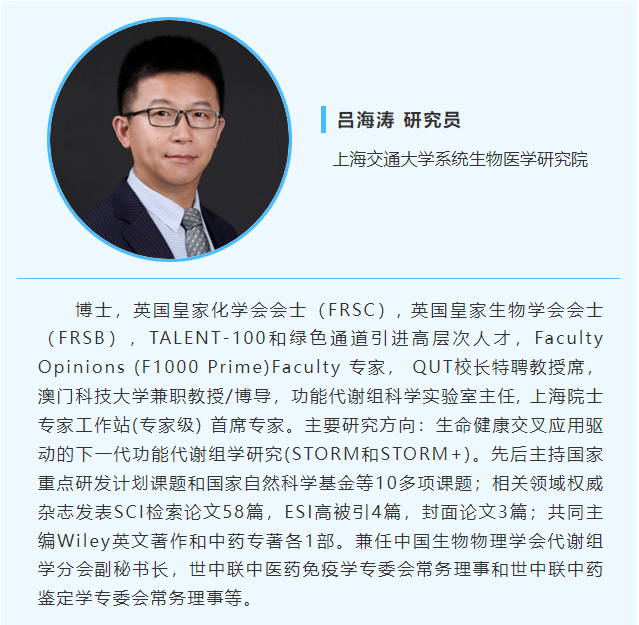 吕海涛 研究员

上海交通大学系统生物医学研究院

博士，英国皇家化学会会士（FRSC），英国皇家生物学会会士（FRSB），TALENT-100和绿色通道引进高层次人才，Faculty Opinions (F1000 Prime)Faculty专家，QUT校长特聘教授席，澳门科技大学兼职教授/博导，功能代谢组科学实验室主任，上海院士专家工作站(专家级)首席专家。主要研究方向：生命健康交叉应用驱动的下一代功能代谢组学研究(STORM和STORM+)。先后主持国家重点研发计划课题和国家自然科学基金等10多项课题；相关领域权威杂志发表SCI检索论文58篇，ESI高被引4篇，封面论文3篇；共同主编Wiley英文著作和中药专著各1部。兼任中国生物物理学会代谢组学分会副秘书长，世中联中医药免疫学专委会常务理事和世中联中药鉴定学专委会常务理事等。